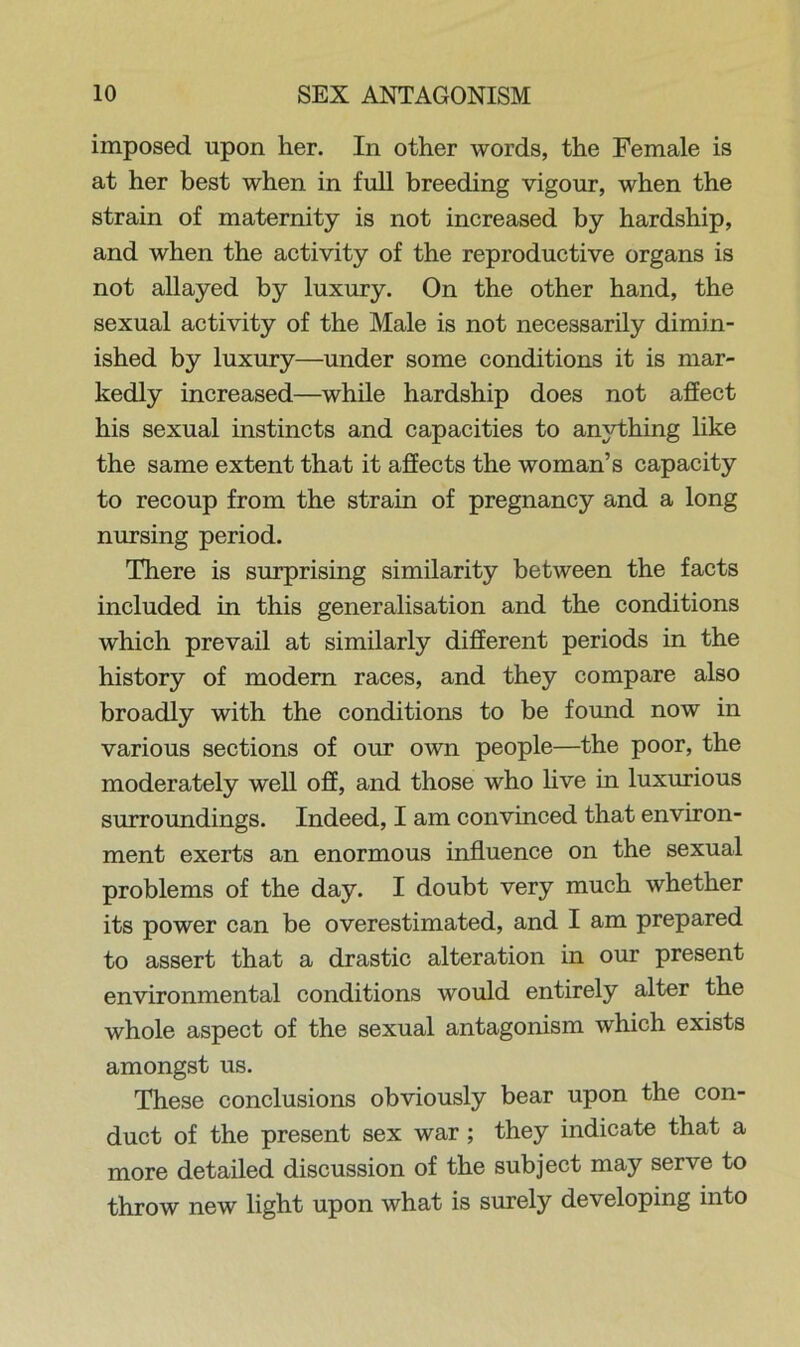 10 SEX ANTAGONISM

imposed upon her. In other words, the Female is at her best when in full breeding vigour, when the strain of maternity is not increased by hardship, and when the activity of the reproductive organs is not allayed by luxury. On the other hand, the sexual activity of the Male is not necessarily diminished by luxury—under some conditions it is markedly increased—while hardship does not affect his sexual instincts and capacities to anything like the same extent that it affects the woman's capacity to recoup from the strain of pregnancy and a long nursing period.

There is surprising similarity between the facts included in this generalisation and the conditions which prevail at similarly different periods in the history of modern races, and they compare also broadly with the conditions to be found now in various sections of our own people—the poor, the moderately well off, and those who live in luxurious surroundings. Indeed, I am convinced that environment exerts an enormous influence on the sexual problems of the day. I doubt very much whether its power can be overestimated, and I am prepared to assert that a drastic alteration in our present environmental conditions would entirely alter the whole aspect of the sexual antagonism which exists amongst us.

These conclusions obviously bear upon the conduct of the present sex war; they indicate that a more detailed discussion of the subject may serve to throw new light upon what is surely developing into